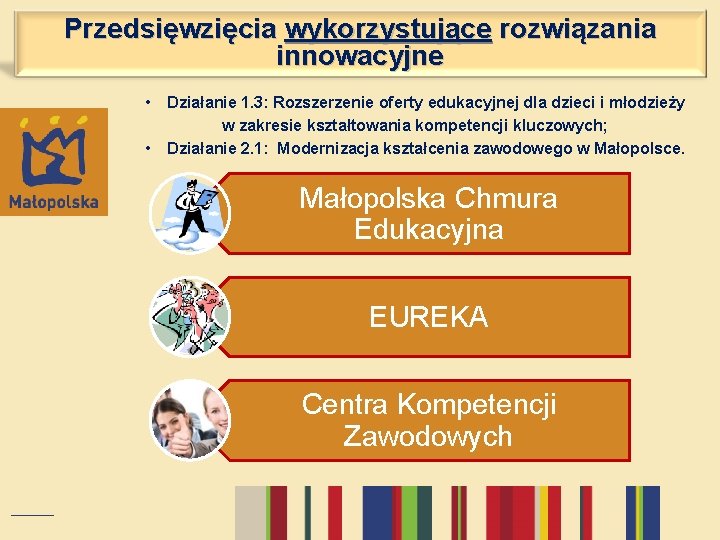 Przedsięwzięcia wykorzystujące rozwiązania innowacyjne

Małopolska

• Działanie 1.3: Rozszerzenie oferty edukacyjnej dla dzieci i młodzieży w zakresie kształtowania kompetencji kluczowych;
• Działanie 2.1: Modernizacja kształcenia zawodowego w Małopolsce.

Małopolska Chmura Edukacyjna

EUREKA

Centra Kompetencji Zawodowych